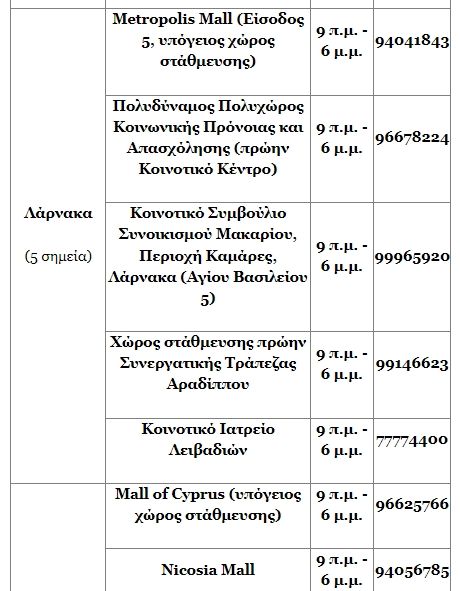 | | | | |
|---|---|---|---|
| Λάρνακα (5 σημεία) | Metropolis Mall (Είσοδος 5, υπόγειος χώρος στάθμευσης) | 9 π.μ. - 6 μ.μ. | 94041843 |
| | Πολυδύναμος Πολυχώρος Κοινωνικής Πρόνοιας και Απασχόλησης (πρώην Κοινοτικό Κέντρο) | 9 π.μ. - 6 μ.μ. | 96678224 |
| | Κοινοτικό Συμβούλιο Συνοικισμού Μακαρίου, Περιοχή Καμάρες, Λάρνακα (Αγίου Βασιλείου 5) | 9 π.μ. - 6 μ.μ. | 99965920 |
| | Χώρος στάθμευσης πρώην Συνεργατικής Τράπεζας Αραδίππου | 9 π.μ. - 6 μ.μ. | 99146623 |
| | Κοινοτικό Ιατρείο Λειβαδιών | 9 π.μ. - 6 μ.μ. | 77774400 |
| | Mall of Cyprus (υπόγειος χώρος στάθμευσης) | 9 π.μ. - 6 μ.μ. | 96625766 |
| | Nicosia Mall | 9 π.μ. - 6 μ.μ. | 94056785 |